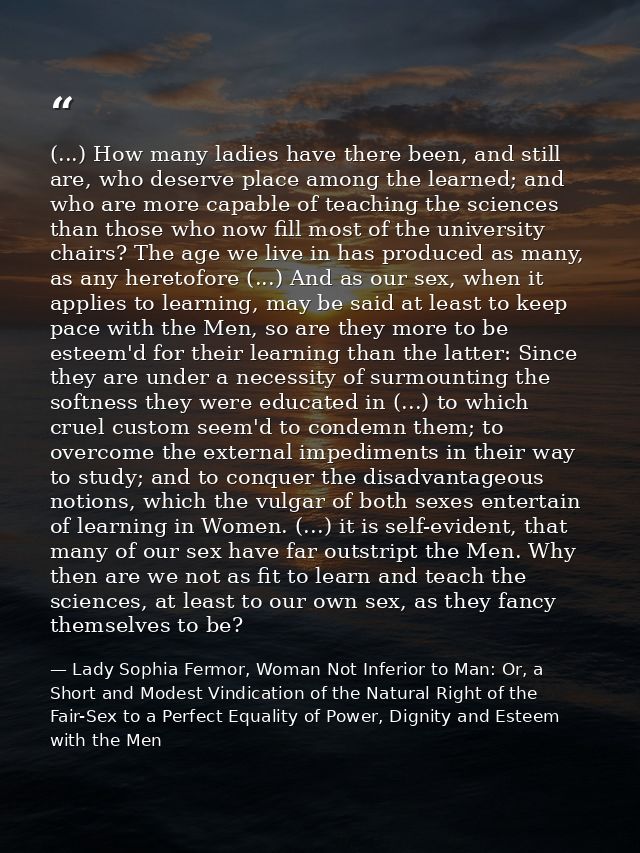 "

(...) How many ladies have there been, and still are, who deserve place among the learned; and who are more capable of teaching the sciences than those who now fill most of the university chairs? The age we live in has produced as many, as any heretofore (...) And as our sex, when it applies to learning, may be said at least to keep pace with the Men, so are they more to be esteem'd for their learning than the latter: Since they are under a necessity of surmounting the softness they were educated in (...) to which cruel custom seem'd to condemn them; to overcome the external impediments in their way to study; and to conquer the disadvantageous notions, which the vulgar of both sexes entertain of learning in Women. (...) it is self-evident, that many of our sex have far outstript the Men. Why then are we not as fit to learn and teach the sciences, at least to our own sex, as they fancy themselves to be?

— Lady Sophia Fermor, Woman Not Inferior to Man: Or, a Short and Modest Vindication of the Natural Right of the Fair-Sex to a Perfect Equality of Power, Dignity and Esteem with the Men